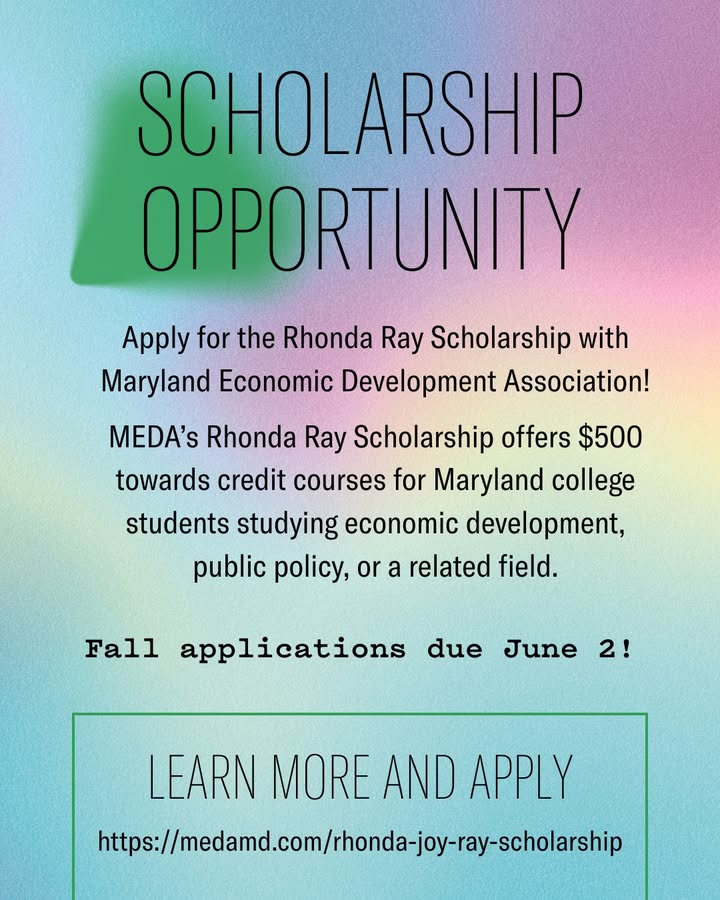 SCHOLARSHIP OPPORTUNITY

Apply for the Rhonda Ray Scholarship with Maryland Economic Development Association!

MEDA's Rhonda Ray Scholarship offers $500 towards credit courses for Maryland college students studying economic development, public policy, or a related field.

Fall applications due June 2!

LEARN MORE AND APPLY

https://medamd.com/rhonda-joy-ray-scholarship